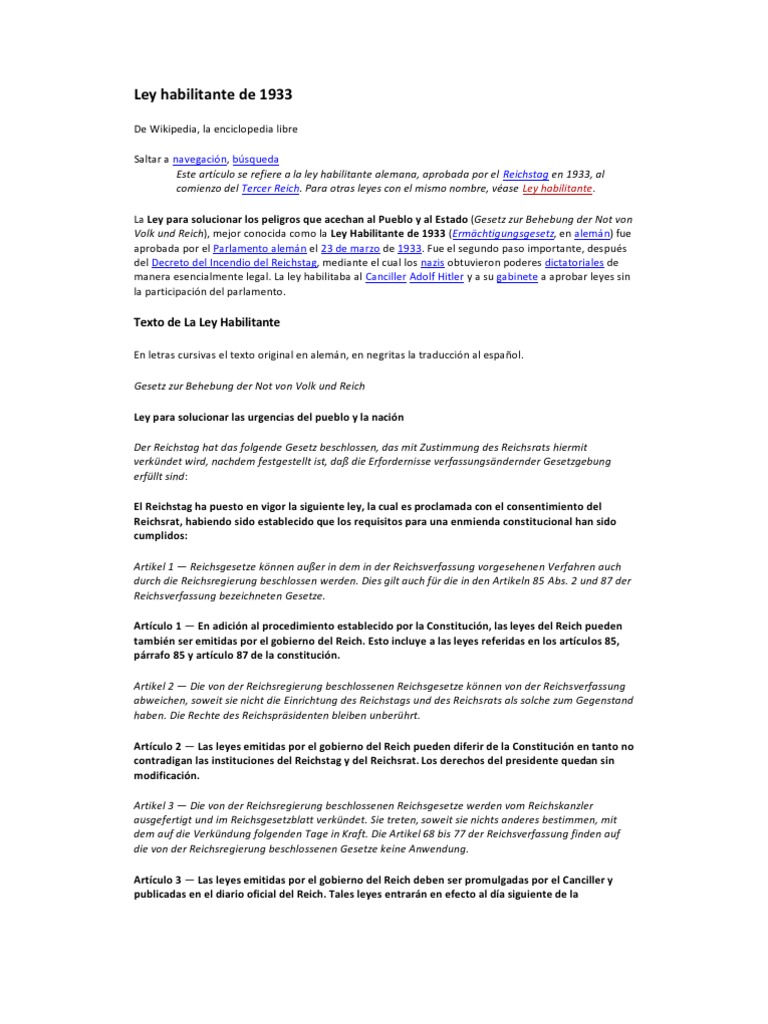 Ley habilitante de 1933

De Wikipedia, la enciclopedia libre

Saltar a navegación, búsqueda

Este artículo se refiere a la ley habilitante alemana, aprobada por el Reichstag en 1933, al comienzo del Tercer Reich. Para otras leyes con el mismo nombre, véase Ley habilitante.

La Ley para solucionar los peligros que acechan al Pueblo y al Estado (Gesetz zur Behebung der Not von Volk und Reich), mejor conocida como la Ley Habilitante de 1933 (Ermächtigungsgesetz, en alemán) fue aprobada por el Parlamento alemán el 23 de marzo de 1933. Fue el segundo paso importante, después del Decreto del Incendio del Reichstag, mediante el cual los nazis obtuvieron poderes dictatoriales de manera esencialmente legal. La ley habilitaba al Canciller Adolf Hitler y a su gabinete a aprobar leyes sin la participación del parlamento.

Texto de La Ley Habilitante

En letras cursivas el texto original en alemán, en negritas la traducción al español.

Gesetz zur Behebung der Not von Volk und Reich

Ley para solucionar las urgencias del pueblo y la nación

Der Reichstag hat das folgende Gesetz beschlossen, das mit Zustimmung des Reichsrats hiermit verkündet wird, nachdem festgestellt ist, daß die Erfordernisse verfassungsändernder Gesetzgebung erfüllt sind:

El Reichstag ha puesto en vigor la siguiente ley, la cual es proclamada con el consentimiento del Reichsrat, habiendo sido establecido que los requisitos para una enmienda constitucional han sido cumplidos:

Artikel 1 — Reichsgesetze können außer in dem in der Reichsverfassung vorgesehenen Verfahren auch durch die Reichsregierung beschlossen werden. Dies gilt auch für die in den Artikeln 85 Abs. 2 und 87 der Reichsverfassung bezeichneten Gesetze.

Artículo 1 — En adición al procedimiento establecido por la Constitución, las leyes del Reich pueden también ser emitidas por el gobierno del Reich. Esto incluye a las leyes referidas en los artículos 85, párrafo 85 y artículo 87 de la constitución.

Artikel 2 — Die von der Reichsregierung beschlossenen Reichsgesetze können von der Reichsverfassung abweichen, soweit sie nicht die Einrichtung des Reichstags und des Reichsrats als solche zum Gegenstand haben. Die Rechte des Reichspräsidenten bleiben unberührt.

Artículo 2 — Las leyes emitidas por el gobierno del Reich pueden diferir de la Constitución en tanto no contradigan las instituciones del Reichstag y del Reichsrat. Los derechos del presidente quedan sin modificación.

Artikel 3 — Die von der Reichsregierung beschlossenen Reichsgesetze werden vom Reichskanzler ausgefertigt und im Reichsgesetzblatt verkündet. Sie treten, soweit sie nichts anderes bestimmen, mit dem auf die Verkündung folgenden Tage in Kraft. Die Artikel 68 bis 77 der Reichsverfassung finden auf die von der Reichsregierung beschlossenen Gesetze keine Anwendung.

Artículo 3 — Las leyes emitidas por el gobierno del Reich deben ser promulgadas por el Canciller y publicadas en el diario oficial del Reich. Tales leyes entrarán en efecto al día siguiente de la